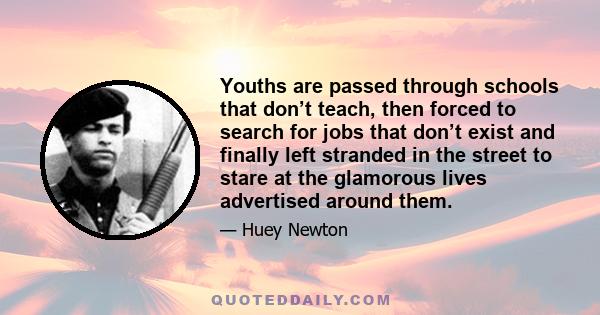 Youths are passed through schools that don’t teach, then forced to search for jobs that don’t exist and finally left stranded in the street to stare at the glamorous lives advertised around them.

— Huey Newton

QUOTEDDAILY.COM